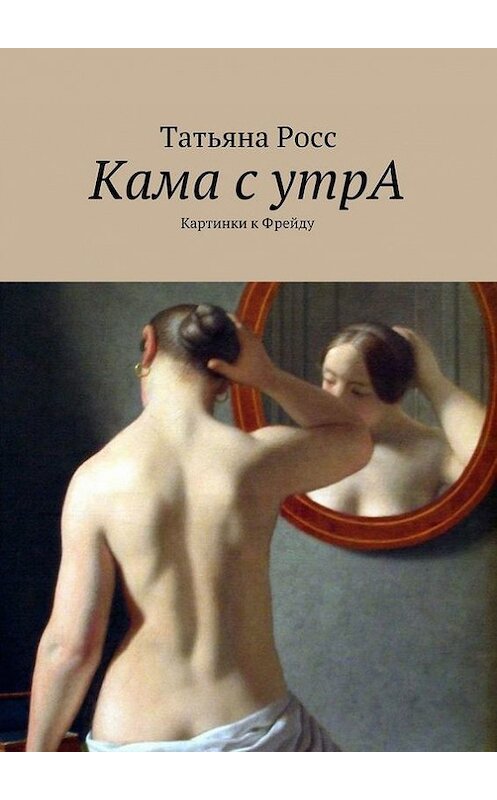 Татьяна Росс
Кама с утрА
Картинки к Фрейду